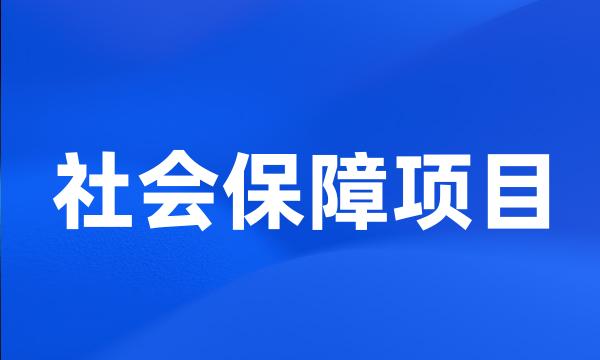 社会保障项目